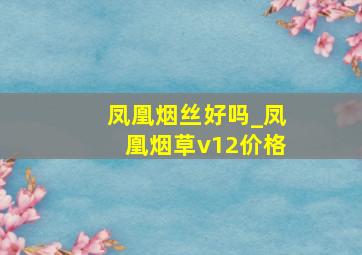 凤凰烟丝好吗_凤凰烟草v12价格